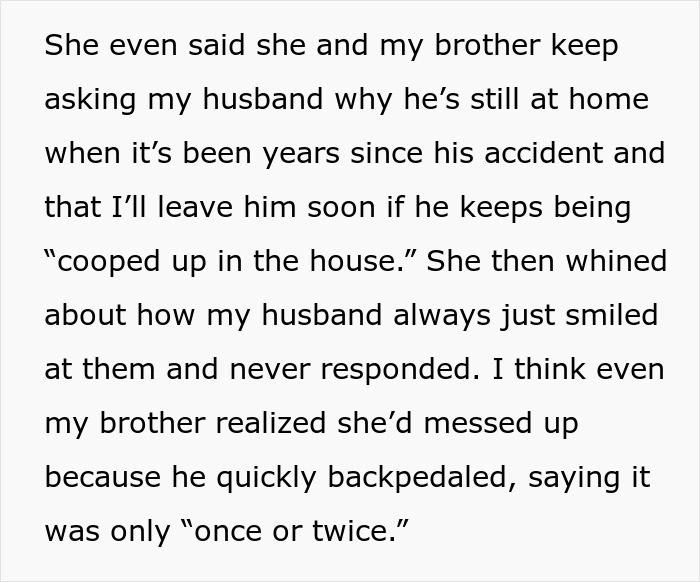 She even said she and my brother keep asking my husband why he’s still at home when it’s been years since his accident and that I’ll leave him soon if he keeps being “cooped up in the house.” She then whined about how my husband always just smiled at them and never responded. I think even my brother realized she’d messed up because he quickly backpedaled, saying it was only “once or twice.”